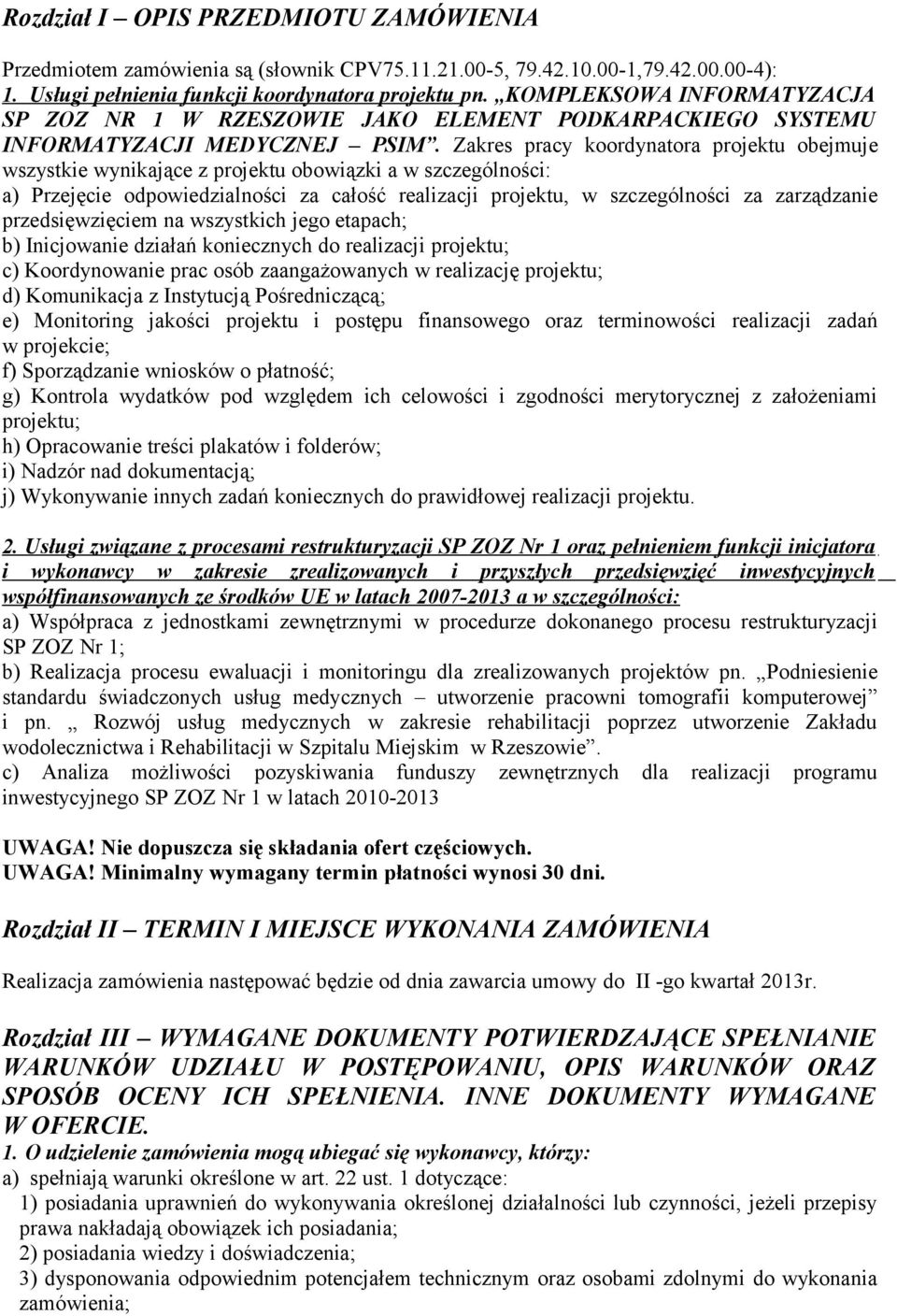 Rozdział I – OPIS PRZEDMIOTU ZAMÓWIENIA

Przedmiotem zamówienia są (słownik CPV75.11.21.00-5, 79.42.10.00-1,79.42.00.00-4):
1. Usługi pełnienia funkcji koordynatora projektu pn. „KOMPLEKSOWA INFORMATYZACJA SP ZOZ NR 1 W RZESZOWIE JAKO ELEMENT PODKARPACKIEGO SYSTEMU INFORMATYZACJI MEDYCZNEJ – PSIM”. Zakres pracy koordynatora projektu obejmuje wszystkie wynikające z projektu obowiązki a w szczególności:
a) Przejęcie odpowiedzialności za całość realizacji projektu, w szczególności za zarządzanie przedsięwzięciem na wszystkich jego etapach;
b) Inicjowanie działań koniecznych do realizacji projektu;
c) Koordynowanie prac osób zaangażowanych w realizację projektu;
d) Komunikacja z Instytucją Pośredniczącą;
e) Monitoring jakości projektu i postępu finansowego oraz terminowości realizacji zadań w projekcie;
f) Sporządzanie wniosków o płatność;
g) Kontrola wydatków pod względem ich celowości i zgodności merytorycznej z założeniami projektu;
h) Opracowanie treści plakatów i folderów;
i) Nadzór nad dokumentacją;
j) Wykonywanie innych zadań koniecznych do prawidłowej realizacji projektu.

2. Usługi związane z procesami restrukturyzacji SP ZOZ Nr 1 oraz pełnieniem funkcji inicjatora i wykonawcy w zakresie zrealizowanych i przyszłych przedsięwzięć inwestycyjnych współfinansowanych ze środków UE w latach 2007-2013 a w szczególności:
a) Współpraca z jednostkami zewnętrznymi w procedurze dokonanego procesu restrukturyzacji SP ZOZ Nr 1;
b) Realizacja procesu ewaluacji i monitoringu dla zrealizowanych projektów pn. „Podniesienie standardu świadczonych usług medycznych – utworzenie pracowni tomografii komputerowej” i pn. „ Rozwój usług medycznych w zakresie rehabilitacji poprzez utworzenie Zakładu wodolecznictwa i Rehabilitacji w Szpitalu Miejskim w Rzeszowie”.
c) Analiza możliwości pozyskiwania funduszy zewnętrznych dla realizacji programu inwestycyjnego SP ZOZ Nr 1 w latach 2010-2013

UWAGA! Nie dopuszcza się składania ofert częściowych.
UWAGA! Minimalny wymagany termin płatności wynosi 30 dni.

Rozdział II – TERMIN I MIEJSCE WYKONANIA ZAMÓWIENIA

Realizacja zamówienia następować będzie od dnia zawarcia umowy do II -go kwartał 2013r.

Rozdział III – WYMAGANE DOKUMENTY POTWIERDZAJĄCE SPEŁNIANIE WARUNKÓW UDZIAŁU W POSTĘPOWANIU, OPIS WARUNKÓW ORAZ SPOSÓB OCENY ICH SPEŁNIENIA. INNE DOKUMENTY WYMAGANE W OFERCIE.
1. O udzielenie zamówienia mogą ubiegać się wykonawcy, którzy:
a) spełniają warunki określone w art. 22 ust. 1 dotyczące:
1) posiadania uprawnień do wykonywania określonej działalności lub czynności, jeżeli przepisy prawa nakładają obowiązek ich posiadania;
2) posiadania wiedzy i doświadczenia;
3) dysponowania odpowiednim potencjałem technicznym oraz osobami zdolnymi do wykonania zamówienia;